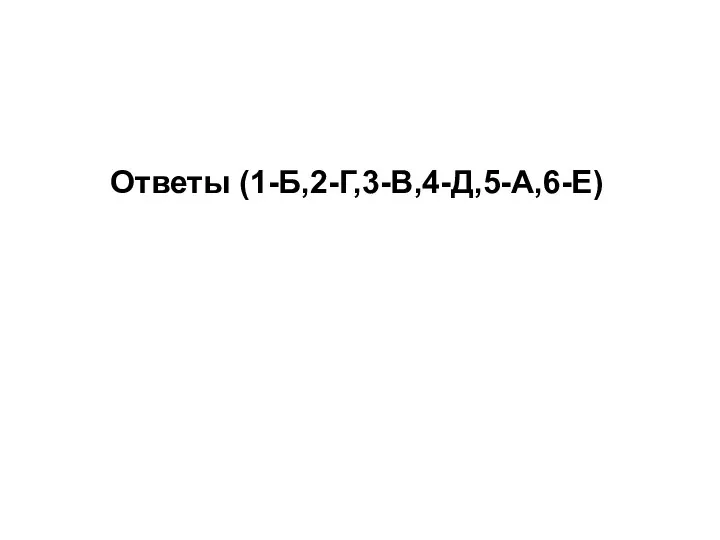 Ответы (1-Б,2-Г,3-В,4-Д,5-А,6-Е)